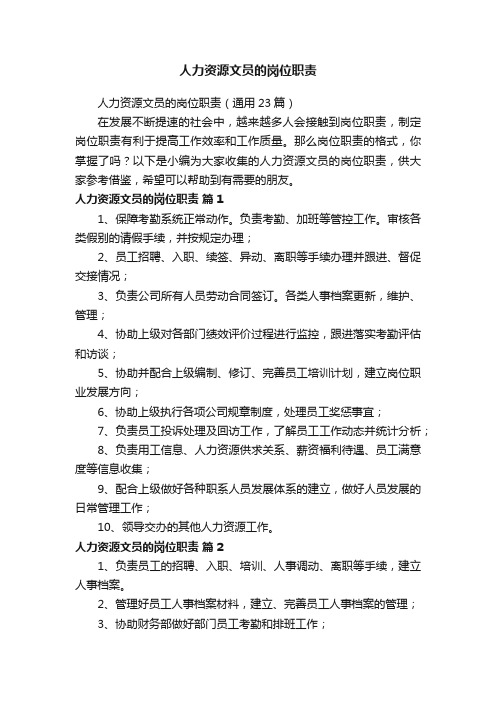 人力资源文员的岗位职责

人力资源文员的岗位职责（通用 23 篇）

在发展不断提速的社会中，越来越多人会接触到岗位职责，制定岗位职责有利于提高工作效率和工作质量。那么岗位职责的格式，你掌握了吗？以下是小编为大家收集的人力资源文员的岗位职责，供大家参考借鉴，希望可以帮助到有需要的朋友。

人力资源文员的岗位职责 篇 1

1、保障考勤系统正常动作。负责考勤、加班等管控工作。审核各类假别的请假手续，并按规定办理；

2、员工招聘、入职、续签、异动、离职等手续办理并跟进、督促交接情况；

3、负责公司所有人员劳动合同签订。各类人事档案更新，维护、管理；

4、协助上级对各部门绩效评价过程进行监控，跟进落实考勤评估和访谈；

5、协助并配合上级编制、修订、完善员工培训计划，建立岗位职业发展方向；

6、协助上级执行各项公司规章制度，处理员工奖惩事宜；

7、负责员工投诉处理及回访工作，了解员工工作动态并统计分析；

8、负责用工信息、人力资源供求关系、薪资福利待遇、员工满意度等信息收集；

9、配合上级做好各种职系人员发展体系的建立，做好人员发展的日常管理工作；

10、领导交办的其他人力资源工作。

人力资源文员的岗位职责 篇 2

1、负责员工的招聘、入职、培训、人事调动、离职等手续，建立人事档案。

2、管理好员工人事档案材料，建立、完善员工人事档案的管理；

3、协助财务部做好部门员工考勤和排班工作；